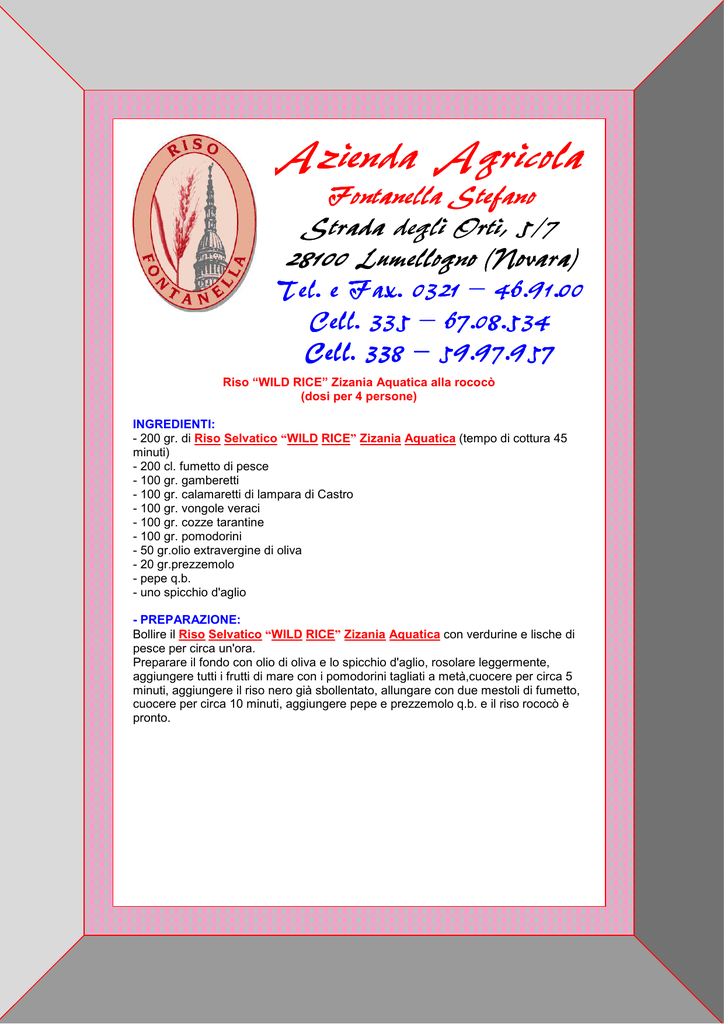 RISO FONTANELLA

Azienda Agricola
Fontanella Stefano
Strada degli Orti, 5/7
28100 Lumellogno (Novara)
Tel. e Fax. 0321 – 46.91.00
Cell. 335 – 67.08.534
Cell. 338 – 59.97.957

Riso “WILD RICE” Zizania Aquatica alla rococò
(dosi per 4 persone)

INGREDIENTI:
- 200 gr. di Riso Selvatico “WILD RICE” Zizania Aquatica (tempo di cottura 45 minuti)
- 200 cl. fumetto di pesce
- 100 gr. gamberetti
- 100 gr. calamaretti di lampara di Castro
- 100 gr. vongole veraci
- 100 gr. cozze tarantine
- 100 gr. pomodorini
- 50 gr.olio extravergine di oliva
- 20 gr.prezzemolo
- pepe q.b.
- uno spicchio d'aglio

- PREPARAZIONE:
Bollire il Riso Selvatico “WILD RICE” Zizania Aquatica con verdurine e lische di pesce per circa un'ora.
Preparare il fondo con olio di oliva e lo spicchio d'aglio, rosolare leggermente, aggiungere tutti i frutti di mare con i pomodorini tagliati a metà,cuocere per circa 5 minuti, aggiungere il riso nero già sbollentato, allungare con due mestoli di fumetto, cuocere per circa 10 minuti, aggiungere pepe e prezzemolo q.b. e il riso rococò è pronto.